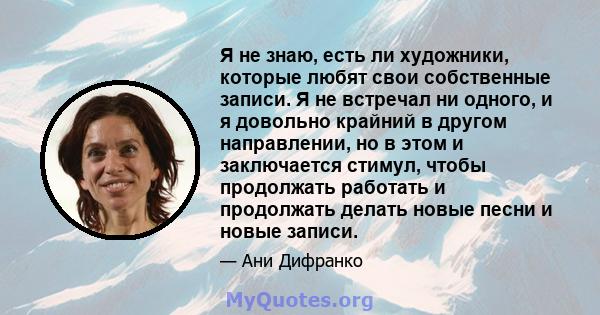 Я не знаю, есть ли художники, которые любят свои собственные записи. Я не встречал ни одного, и я довольно крайний в другом направлении, но в этом и заключается стимул, чтобы продолжать работать и продолжать делать новые песни и новые записи.

— Ани Дифранко

MyQuotes.org